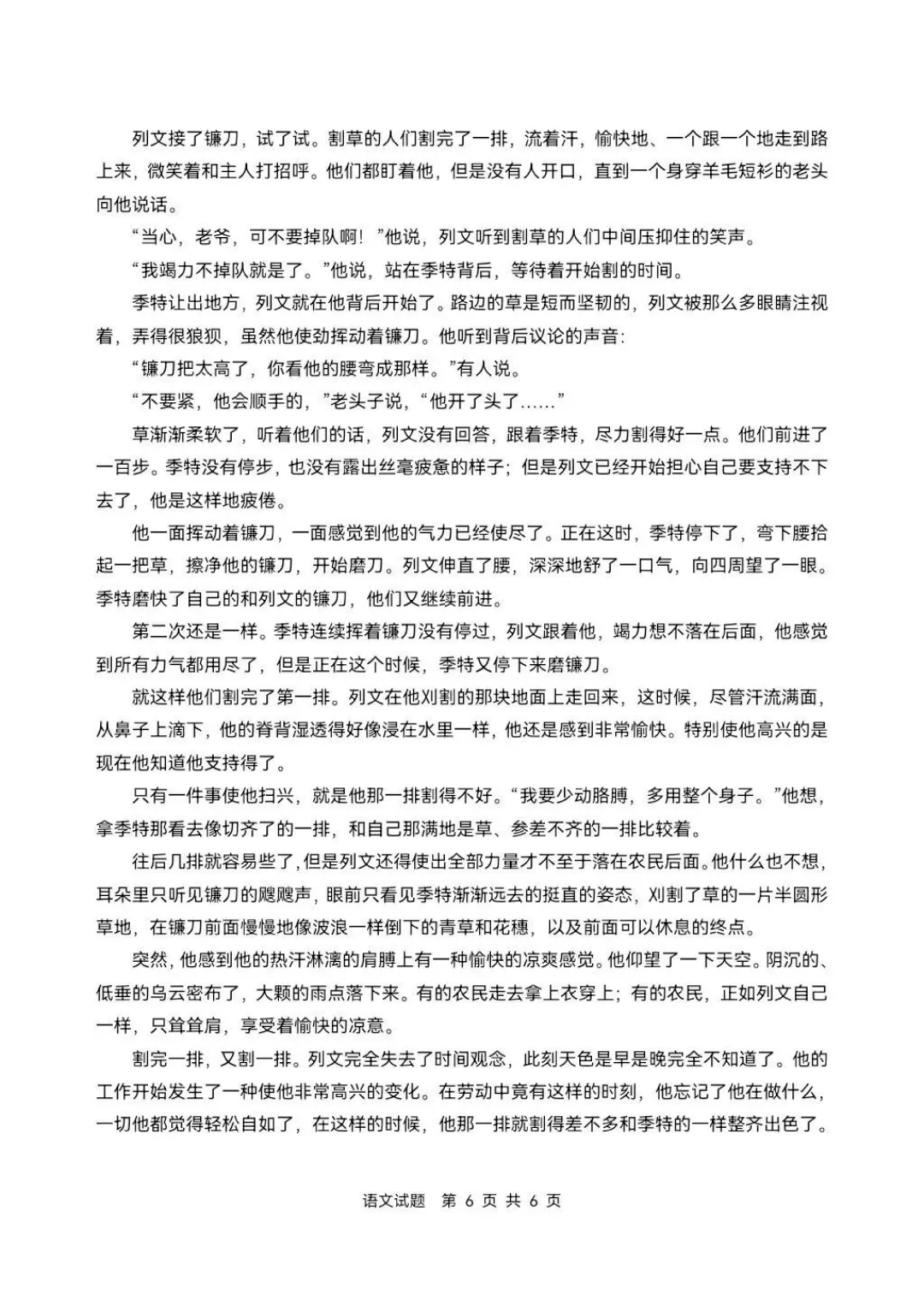 列文接了镰刀，试了试。割草的人们割完了一排，流着汗，愉快地、一个跟一个地走到路上来，微笑着和主人打招呼。他们都盯着他，但是没有人开口，直到一个身穿羊毛短衫的老头向他说话。

“当心，老爷，可不要掉队啊！”他说，列文听到割草的人们中间压抑住的笑声。

“我竭力不掉队就是了。”他说，站在季特背后，等待着开始割的时间。

季特让出地方，列文就在他背后开始了。路边的草是短而坚韧的，列文被那么多眼睛注视着，弄得很狼狈，虽然他使劲挥动着镰刀。他听到背后议论的声音：

“镰刀把太高了，你看他的腰弯成那样。”有人说。

“不要紧，他会顺手的，”老头子说，“他开了头了……”

草渐渐柔软了，听着他们的话，列文没有回答，跟着季特，尽力割得好一点。他们前进了一百步。季特没有停步，也没有露出丝毫疲惫的样子；但是列文已经开始担心自己要支持不下去了，他是这样地疲倦。

他一面挥动着镰刀，一面感觉到他的气力已经使尽了。正在这时，季特停下了，弯下腰拾起一把草，擦净他的镰刀，开始磨刀。列文伸直了腰，深深地舒了一口气，向四周望了一眼。季特磨快了自己的和列文的镰刀，他们又继续前进。

第二次还是一样。季特连续挥着镰刀没有停过，列文跟着他，竭力想不落在后面，他感觉到所有力气都用尽了，但是正在这个时候，季特又停下来磨镰刀。

就这样他们割完了第一排。列文在他刈割的那块地面上走回来，这时候，尽管汗流满面，从鼻子上滴下，他的脊背湿透得好像浸在水里一样，他还是感到非常愉快。特别使他高兴的是现在他知道他支持得了。

只有一件事使他扫兴，就是他那一排割得不好。“我要少动胳膊，多用整个身子。”他想，拿季特那看去像切齐了的一排，和自己那满地是草、参差不齐的一排比较着。

往后几排就容易些了，但是列文还得使出全部力量才不至于落在农民后面。他什么也不想，耳朵里只听见镰刀的飕飕声，眼前只看见季特渐渐远去的挺直的姿态，刈割了草的一片半圆形草地，在镰刀前面慢慢地像波浪一样倒下的青草和花穗，以及前面可以休息的终点。

突然，他感到他的热汗淋漓的肩膊上有一种愉快的凉爽感觉。他仰望了一下天空。阴沉的、低垂的乌云密布了，大颗的雨点落下来。有的农民走去拿上衣穿上；有的农民，正如列文自己一样，只耸耸肩，享受着愉快的凉意。

割完一排，又割一排。列文完全失去了时间观念，此刻天色是早是晚完全不知道了。他的工作开始发生了一种使他非常高兴的变化。在劳动中竟有这样的时刻，他忘记了他在做什么，一切他都觉得轻松自如了，在这样的时候，他那一排就割得差不多和季特的一样整齐出色了。

语文试题 第 6 页 共 6 页